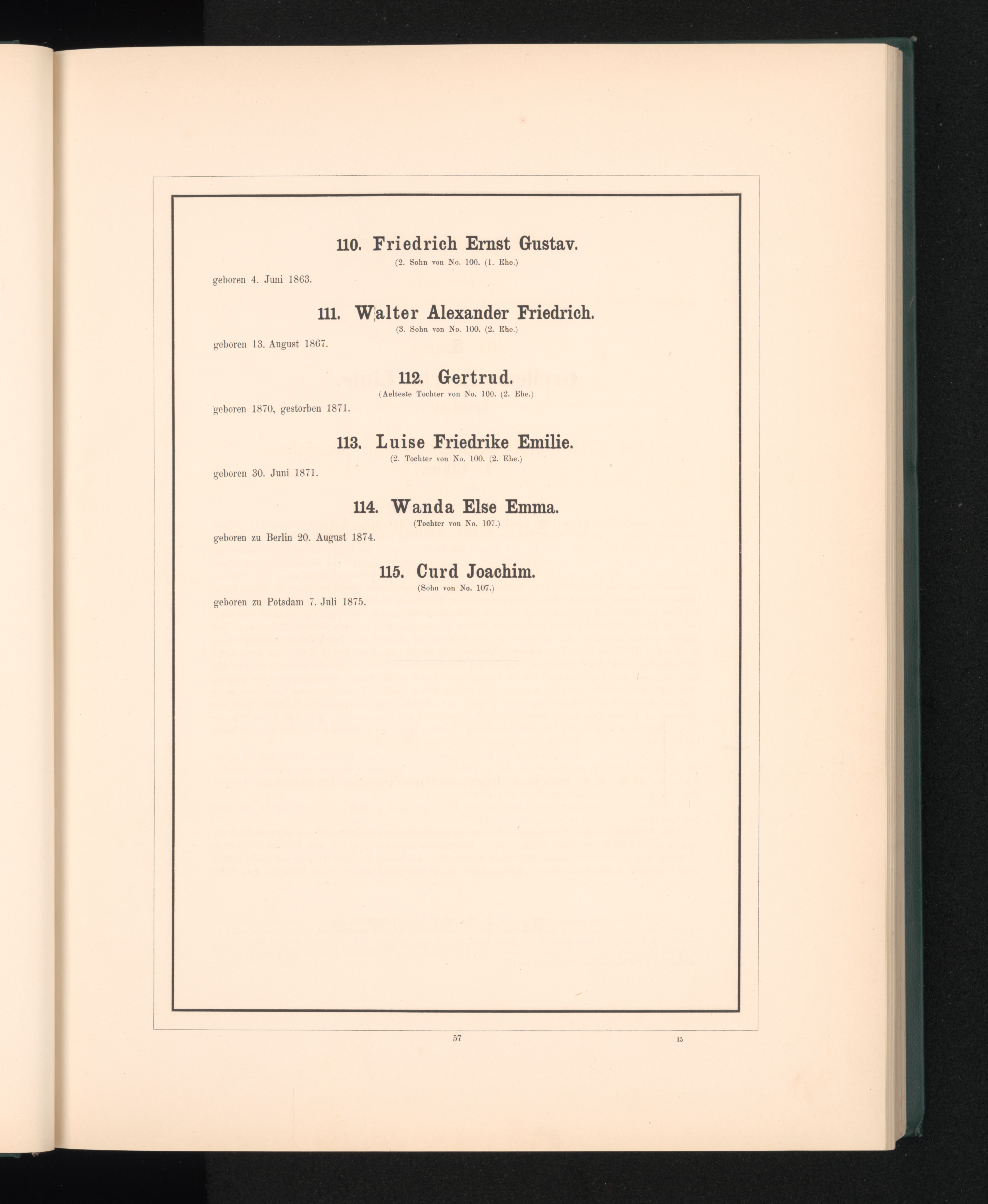 110. Friedrich Ernst Gustav.
(2. Sohn von No. 100. (1. Ehe.)

geboren 4. Juni 1863.

111. Walter Alexander Friedrich.
(3. Sohn von No. 100. (2. Ehe.)

geboren 13. August 1867.

112. Gertrud.
(Aelteste Tochter von No. 100. (2. Ehe.)

geboren 1870, gestorben 1871.

113. Luise Friedrike Emilie.
(2. Tochter von No. 100. (2. Ehe.)

geboren 30. Juni 1871.

114. Wanda Else Emma.
(Tochter von No. 107.)

geboren zu Berlin 20. August 1874.

115. Curd Joachim.
(Sohn von No. 107.)

geboren zu Potsdam 7. Juli 1875.

57

15